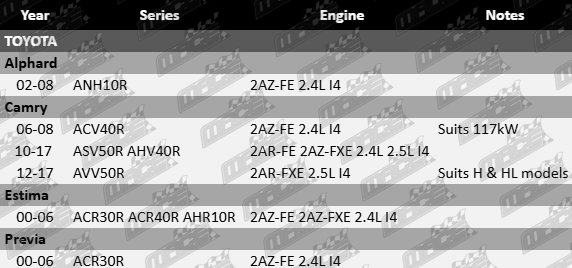 | Year | Series | Engine | Notes |
|---|---|---|---|
| TOYOTA | | | |
| Alphard | | | |
| 02-08 | ANH10R | 2AZ-FE 2.4L I4 | |
| Camry | | | |
| 06-08 | ACV40R | 2AZ-FE 2.4L I4 | Suits 117kW |
| 10-17 | ASV50R AHV40R | 2AR-FE 2AZ-FXE 2.4L 2.5L I4 | |
| 12-17 | AVV50R | 2AR-FXE 2.5L I4 | Suits H & HL models |
| Estima | | | |
| 00-06 | ACR30R ACR40R AHR10R | 2AZ-FE 2AZ-FXE 2.4L I4 | |
| Previa | | | |
| 00-06 | ACR30R | 2AZ-FE 2.4L I4 | |